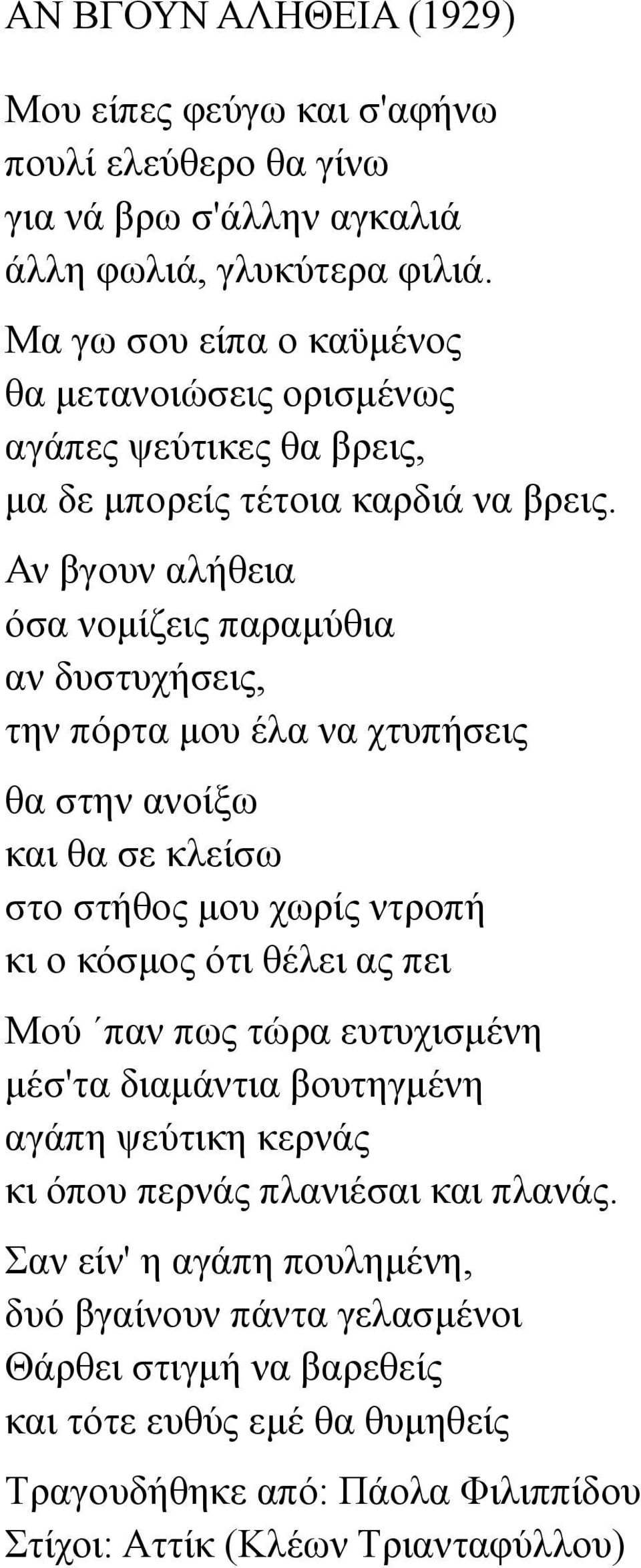 ΑΝ ΒΓΟΥΝ ΑΛΗΘΕΙΑ (1929)

Μου είπες φεύγω και σ'αφήνω
πουλί ελεύθερο θα γίνω
για νά βρω σ'άλλην αγκαλιά
άλλη φωλιά, γλυκύτερα φιλιά.

Μα γω σου είπα ο καϋμένος
θα μετανοιώσεις ορισμένως
αγάπες ψεύτικες θα βρεις,
μα δε μπορείς τέτοια καρδιά να βρεις.

Αν βγουν αλήθεια
όσα νομίζεις παραμύθια
αν δυστυχήσεις,
την πόρτα μου έλα να χτυπήσεις

θα στην ανοίξω
και θα σε κλείσω
στο στήθος μου χωρίς ντροπή
κι ο κόσμος ότι θέλει ας πει

Μού ΄παν πως τώρα ευτυχισμένη
μέσ'τα διαμάντια βουτηγμένη
αγάπη ψεύτικη κερνάς
κι όπου περνάς πλανιέσαι και πλανάς.

Σαν είν' η αγάπη πουλημένη,
δυό βγαίνουν πάντα γελασμένοι
Θάρθει στιγμή να βαρεθείς
και τότε ευθύς εμέ θα θυμηθείς

Τραγουδήθηκε από: Πάολα Φιλιππίδου
Στίχοι: Αττίκ (Κλέων Τριανταφύλλου)